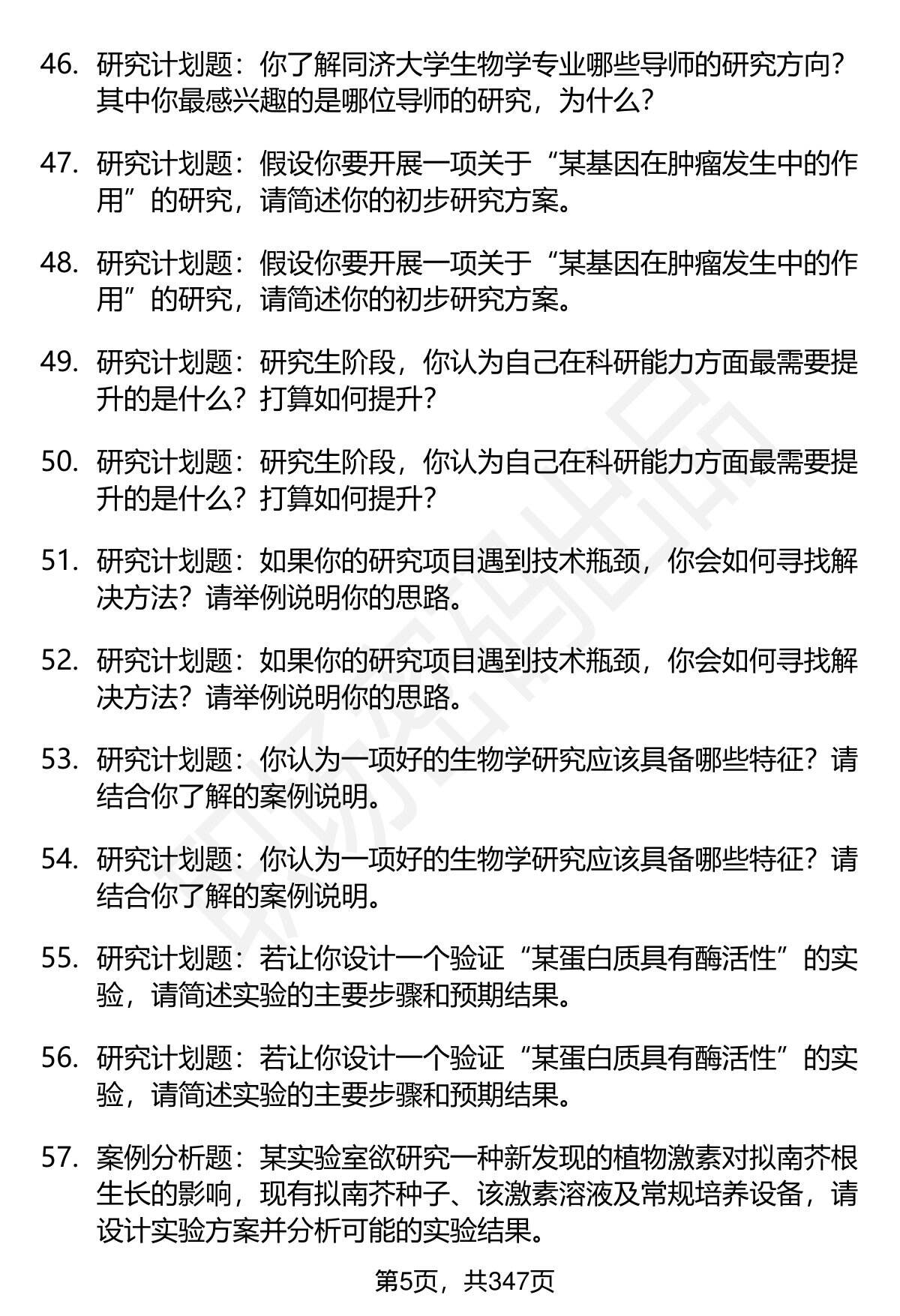 46. 研究计划题：你了解同济大学生物学专业哪些导师的研究方向？其中你最感兴趣的是哪位导师的研究，为什么？

47. 研究计划题：假设你要开展一项关于“某基因在肿瘤发生中的作用”的研究，请简述你的初步研究方案。

48. 研究计划题：假设你要开展一项关于“某基因在肿瘤发生中的作用”的研究，请简述你的初步研究方案。

49. 研究计划题：研究生阶段，你认为自己在科研能力方面最需要提升的是什么？打算如何提升？

50. 研究计划题：研究生阶段，你认为自己在科研能力方面最需要提升的是什么？打算如何提升？

51. 研究计划题：如果你的研究项目遇到技术瓶颈，你会如何寻找解决方法？请举例说明你的思路。

52. 研究计划题：如果你的研究项目遇到技术瓶颈，你会如何寻找解决方法？请举例说明你的思路。

53. 研究计划题：你认为一项好的生物学研究应该具备哪些特征？请结合你了解的案例说明。

54. 研究计划题：你认为一项好的生物学研究应该具备哪些特征？请结合你了解的案例说明。

55. 研究计划题：若让你设计一个验证“某蛋白质具有酶活性”的实验，请简述实验的主要步骤和预期结果。

56. 研究计划题：若让你设计一个验证“某蛋白质具有酶活性”的实验，请简述实验的主要步骤和预期结果。

57. 案例分析题：某实验室欲研究一种新发现的植物激素对拟南芥根生长的影响，现有拟南芥种子、该激素溶液及常规培养设备，请设计实验方案并分析可能的实验结果。

第5页，共347页